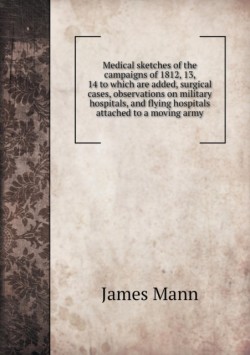 Medical sketches of the campaigns of 1812, 13, 14 to which are added, surgical cases, observations on military hospitals, and flying hospitals attached to a moving army

James Mann